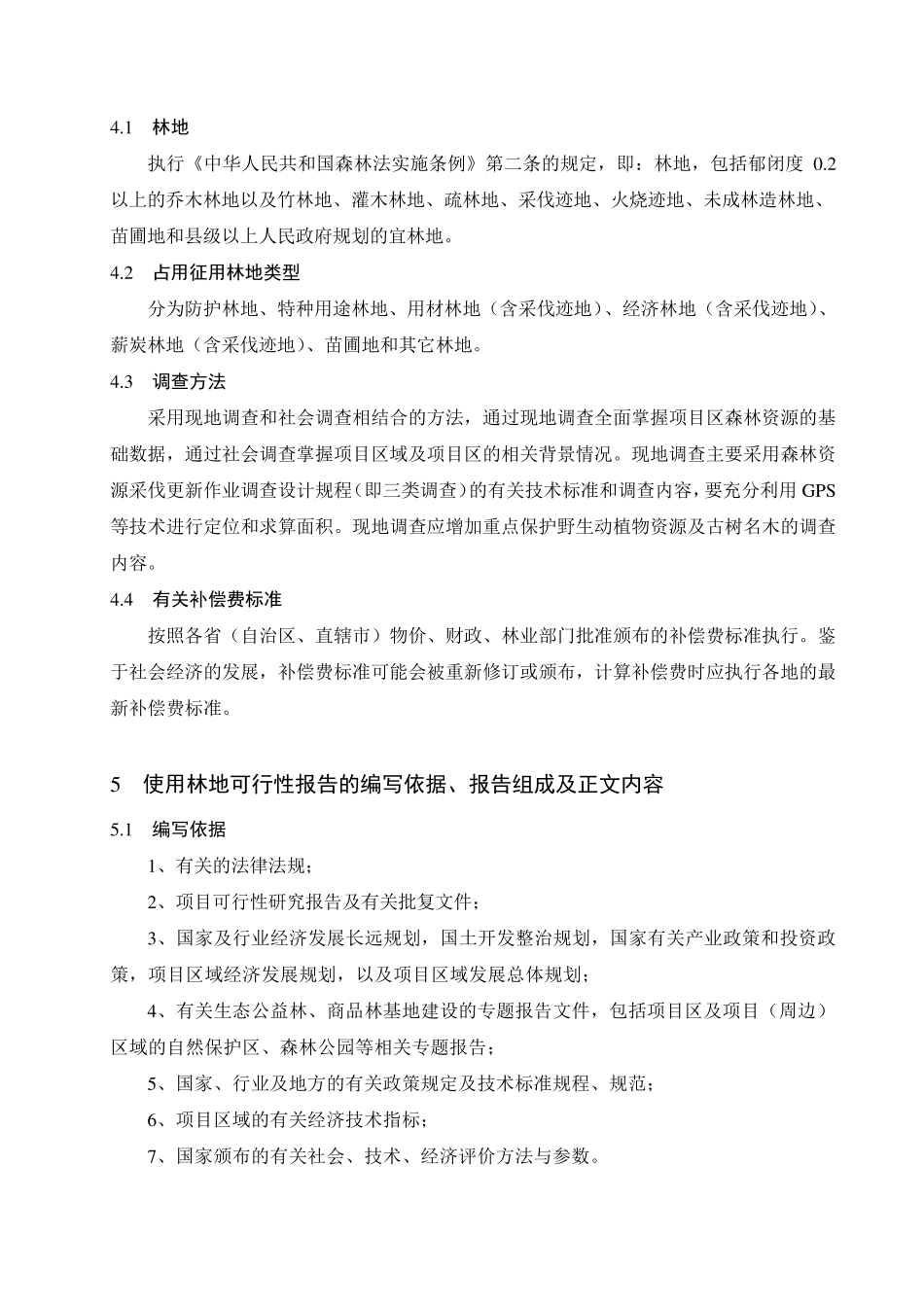 4.1　林地

执行《中华人民共和国森林法实施条例》第二条的规定，即：林地，包括郁闭度 0.2 以上的乔木林地以及竹林地、灌木林地、疏林地、采伐迹地、火烧迹地、未成林造林地、苗圃地和县级以上人民政府规划的宜林地。

4.2　占用征用林地类型

分为防护林地、特种用途林地、用材林地（含采伐迹地）、经济林地（含采伐迹地）、薪炭林地（含采伐迹地）、苗圃地和其它林地。

4.3　调查方法

采用现地调查和社会调查相结合的方法，通过现地调查全面掌握项目区森林资源的基础数据，通过社会调查掌握项目区域及项目区的相关背景情况。现地调查主要采用森林资源采伐更新作业调查设计规程（即三类调查）的有关技术标准和调查内容，要充分利用 GPS 等技术进行定位和求算面积。现地调查应增加重点保护野生动植物资源及古树名木的调查内容。

4.4　有关补偿费标准

按照各省（自治区、直辖市）物价、财政、林业部门批准颁布的补偿费标准执行。鉴于社会经济的发展，补偿费标准可能会被重新修订或颁布，计算补偿费时应执行各地的最新补偿费标准。

5　使用林地可行性报告的编写依据、报告组成及正文内容

5.1　编写依据

1、有关的法律法规；

2、项目可行性研究报告及有关批复文件；

3、国家及行业经济发展长远规划，国土开发整治规划，国家有关产业政策和投资政策，项目区域经济发展规划，以及项目区域发展总体规划；

4、有关生态公益林、商品林基地建设的专题报告文件，包括项目区及项目（周边）区域的自然保护区、森林公园等相关专题报告；

5、国家、行业及地方的有关政策规定及技术标准规程、规范；

6、项目区域的有关经济技术指标；

7、国家颁布的有关社会、技术、经济评价方法与参数。